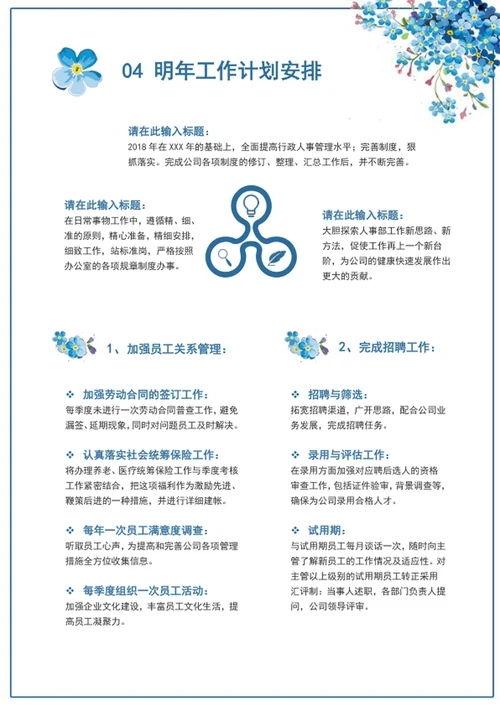 04 明年工作计划安排

请在此输入标题：
2018 年在 XXX 年的基础上，全面提高行政人事管理水平；完善制度，狠抓落实。完成公司各项制度的修订、整理、汇总工作后，并不断完善。

请在此输入标题：
在日常事物工作中，遵循精、细、准的原则，精心准备，精细安排，细致工作，站标准岗，严格按照办公室的各项规章制度办事。

请在此输入标题：
大胆探索人事部工作新思路、新方法，促使工作再上一个新台阶，为公司的健康快速发展作出更大的贡献。

1、加强员工关系管理：

❖ 加强劳动合同的签订工作：
每季度未进行一次劳动合同普查工作，避免漏签、延期现象，同时对问题员工及时解决。

❖ 认真落实社会统筹保险工作：
将办理养老、医疗统筹保险工作与季度考核工作紧密结合，把这项福利作为激励先进、鞭策后进的一种措施，并进行详细建帐。

❖ 每年一次员工满意度调查：
听取员工心声，为提高和完善公司各项管理措施全方位收集信息。

❖ 每季度组织一次员工活动：
加强企业文化建设，丰富员工文化生活，提高员工凝聚力。

2、完成招聘工作：

❖ 招聘与筛选：
拓宽招聘渠道，广开思路，配合公司业务发展，完成招聘任务。

❖ 录用与评估工作：
在录用方面加强对应聘后选人的资格审查工作，包括证件验审，背景调查等，确保为公司录用合格人才。

❖ 试用期：
与试用期员工每月谈话一次，随时向主管了解新员工的工作情况及适应性。对主管以上级别的试用期员工转正采用汇评制：当事人述职，各部门负责人提问，公司领导评审。